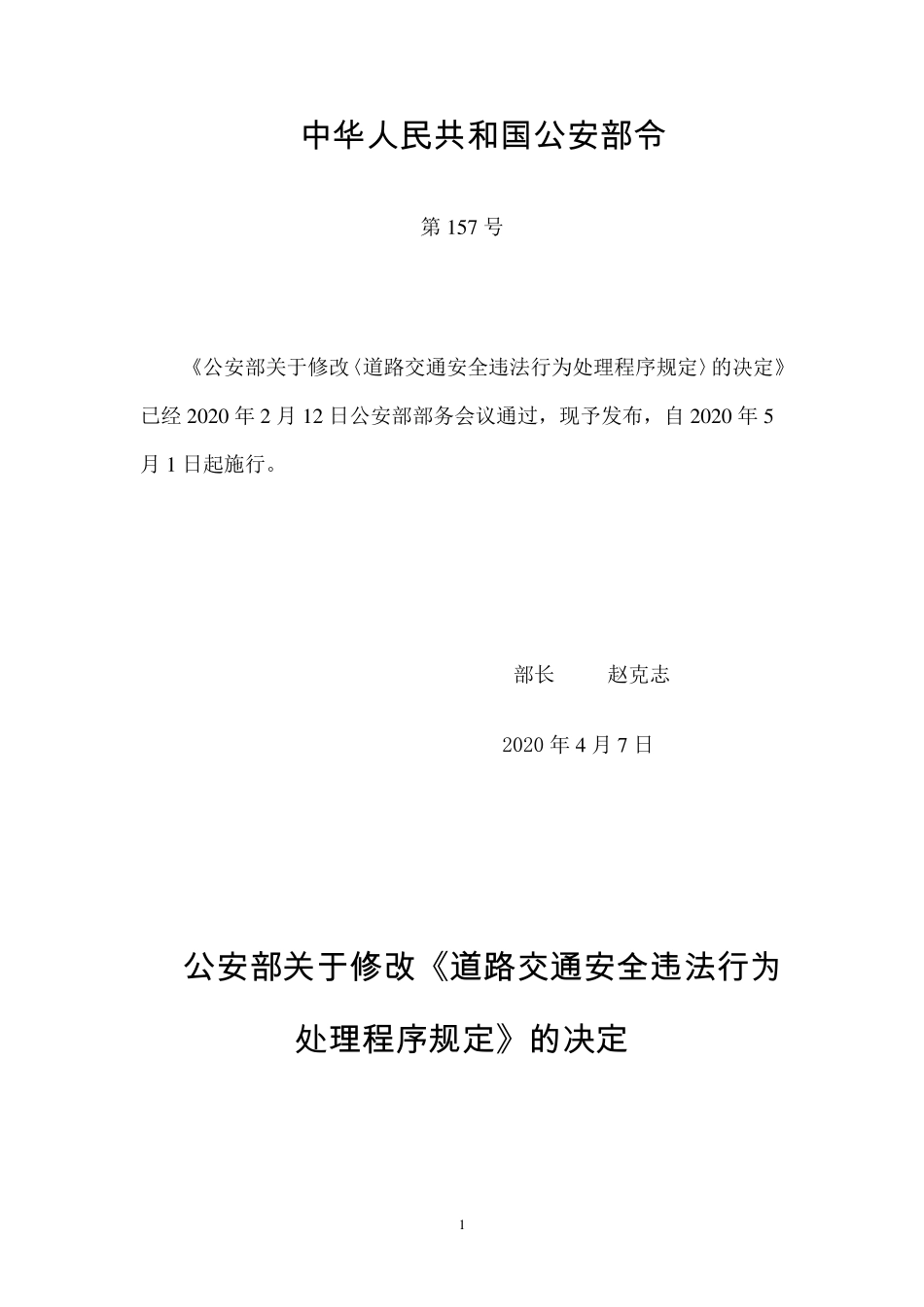 中华人民共和国公安部令

第 157 号

《公安部关于修改〈道路交通安全违法行为处理程序规定〉的决定》已经 2020 年 2 月 12 日公安部部务会议通过，现予发布，自 2020 年 5 月 1 日起施行。

部长　　赵克志

2020 年 4 月 7 日

公安部关于修改《道路交通安全违法行为处理程序规定》的决定

1